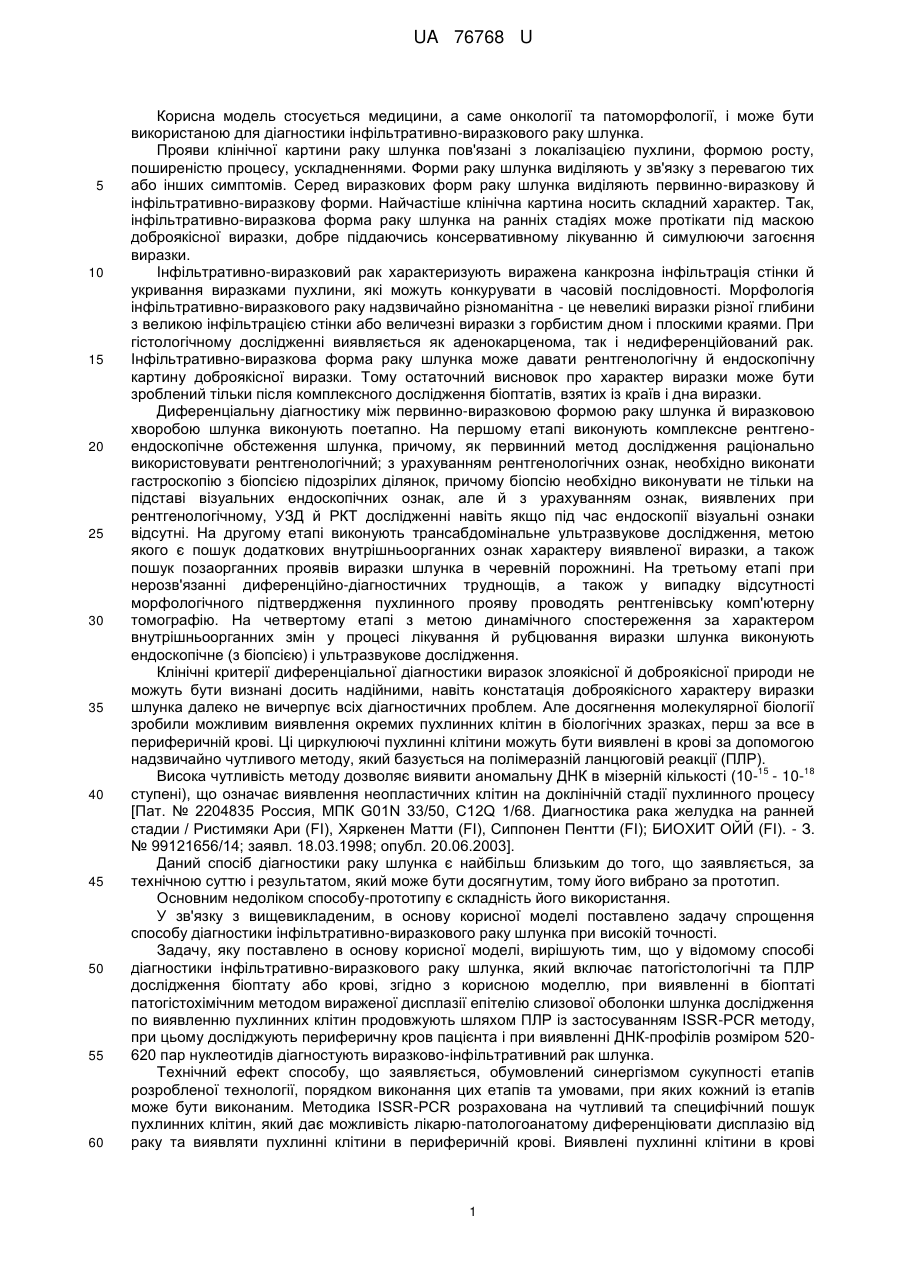 UA 76768 U

Корисна модель стосується медицини, а саме онкології та патоморфології, і може бути використаною для діагностики інфільтративно-виразкового раку шлунка.

Прояви клінічної картини раку шлунка пов'язані з локалізацією пухлини, формою росту, поширеністю процесу, ускладненнями. Форми раку шлунка виділяють у зв'язку з перевагою тих або інших симптомів. Серед виразкових форм раку шлунка виділяють первинно-виразкову й інфільтративно-виразкову форми. Найчастіше клінічна картина носить складний характер. Так, інфільтративно-виразкова форма раку шлунка на ранніх стадіях може протікати під маскою доброякісної виразки, добре піддаючись консервативному лікуванню й симулюючи загоєння виразки.

Інфільтративно-виразковий рак характеризують виражена канкрозна інфільтрація стінки й укривання виразками пухлини, які можуть конкурувати в часовій послідовності. Морфологія інфільтративно-виразкового раку надзвичайно різноманітна - це невеликі виразки різної глибини з великою інфільтрацією стінки або величезні виразки з горбистим дном і плоскими краями. При гістологічному дослідженні виявляється як аденокарценома, так і недиференційований рак. Інфільтративно-виразкова форма раку шлунка може давати рентгенологічну й ендоскопічну картину доброякісної виразки. Тому остаточний висновок про характер виразки може бути зроблений тільки після комплексного дослідження біоптатів, взятих із країв і дна виразки.

Диференціальну діагностику між первинно-виразковою формою раку шлунка й виразковою хворобою шлунка виконують поетапно. На першому етапі виконують комплексне рентгено-ендоскопічне обстеження шлунка, причому, як первинний метод дослідження раціонально використовувати рентгенологічний; з урахуванням рентгенологічних ознак, необхідно виконати гастроскопію з біопсією підозрілих ділянок, причому біопсію необхідно виконувати не тільки на підставі візуальних ендоскопічних ознак, але й з урахуванням ознак, виявлених при рентгенологічному, УЗД й РКТ дослідженні навіть якщо під час ендоскопії візуальні ознаки відсутні. На другому етапі виконують трансабдомінальне ультразвукове дослідження, метою якого є пошук додаткових внутрішньоорганних ознак характеру виявленої виразки, а також пошук позаорганних проявів виразки шлунка в черевній порожнині. На третьому етапі при нерозв'язанні диференційно-діагностичних труднощів, а також у випадку відсутності морфологічного підтвердження пухлинного прояву проводять рентгенівську комп'ютерну томографію. На четвертому етапі з метою динамічного спостереження за характером внутрішньоорганних змін у процесі лікування й рубцювання виразки шлунка виконують ендоскопічне (з біопсією) і ультразвукове дослідження.

Клінічні критерії диференціальної діагностики виразок злоякісної й доброякісної природи не можуть бути визнані досить надійними, навіть констатація доброякісного характеру виразки шлунка далеко не вичерпує всіх діагностичних проблем. Але досягнення молекулярної біології зробили можливим виявлення окремих пухлинних клітин в біологічних зразках, перш за все в периферичній крові. Ці циркулюючі пухлинні клітини можуть бути виявлені в крові за допомогою надзвичайно чутливого методу, який базується на полімеразній ланцюговій реакції (ПЛР).

Висока чутливість методу дозволяє виявити аномальну ДНК в мізерній кількості ($10^{-15}$ - $10^{-18}$ ступені), що означає виявлення неопластичних клітин на доклінічній стадії пухлинного процесу [Пат. № 2204835 Россия, МПК G01N 33/50, C12Q 1/68. Диагностика рака желудка на ранней стадии / Ристимяки Ари (FI), Хяркенен Матти (FI), Сиппонен Пентти (FI); БИОХИТ ОЙЙ (FI). - З. № 99121656/14; заявл. 18.03.1998; опубл. 20.06.2003].

Даний спосіб діагностики раку шлунка є найбільш близьким до того, що заявляється, за технічною суттю і результатом, який може бути досягнутим, тому його вибрано за прототип.

Основним недоліком способу-прототипу є складність його використання.

У зв'язку з вищевикладеним, в основу корисної моделі поставлено задачу спрощення способу діагностики інфільтративно-виразкового раку шлунка при високій точності.

Задачу, яку поставлено в основу корисної моделі, вирішують тим, що у відомому способі діагностики інфільтративно-виразкового раку шлунка, який включає патогістологічні та ПЛР дослідження біоптату або крові, згідно з корисною моделлю, при виявленні в біоптаті патогістохімічним методом вираженої дисплазії епітелію слизової оболонки шлунка дослідження по виявленню пухлинних клітин продовжують шляхом ПЛР із застосуванням ISSR-PCR методу, при цьому досліджують периферичну кров пацієнта і при виявленні ДНК-профілів розміром 520-620 пар нуклеотидів діагностують виразково-інфільтративний рак шлунка.

Технічний ефект способу, що заявляється, обумовлений синергізмом сукупності етапів розробленої технології, порядком виконання цих етапів та умовами, при яких кожний із етапів може бути виконаним. Методика ISSR-PCR розрахована на чутливий та специфічний пошук пухлинних клітин, який дає можливість лікарю-патологоанатому диференціювати дисплазію від раку та виявляти пухлинні клітини в периферичній крові. Виявлені пухлинні клітини в крові

5
10
15
20
25
30
35
40
45
50
55
60

1